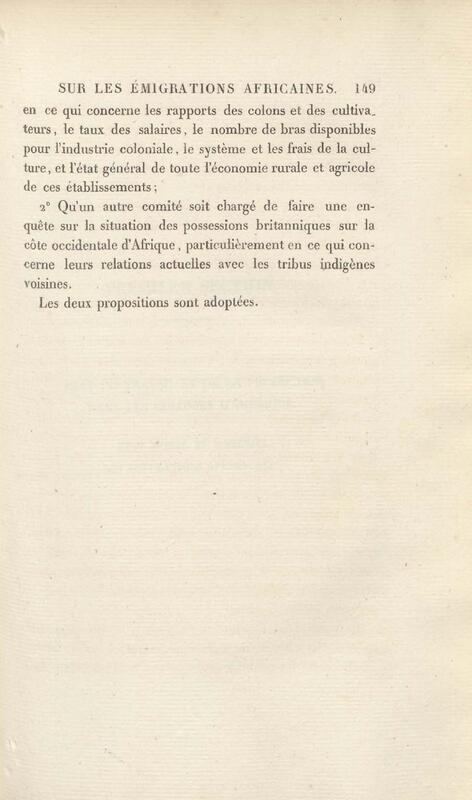 SUR LES ÉMIGRATIONS AFRICAINES. 149

en ce qui concerne les rapports des colons et des cultivateurs, le taux des salaires, le nombre de bras disponibles pour l'industrie coloniale, le système et les frais de la culture, et l'état général de toute l'économie rurale et agricole de ces établissements;

2° Qu'un autre comité soit chargé de faire une enquête sur la situation des possessions britanniques sur la côte occidentale d'Afrique, particulièrement en ce qui concerne leurs relations actuelles avec les tribus indigènes voisines.

Les deux propositions sont adoptées.